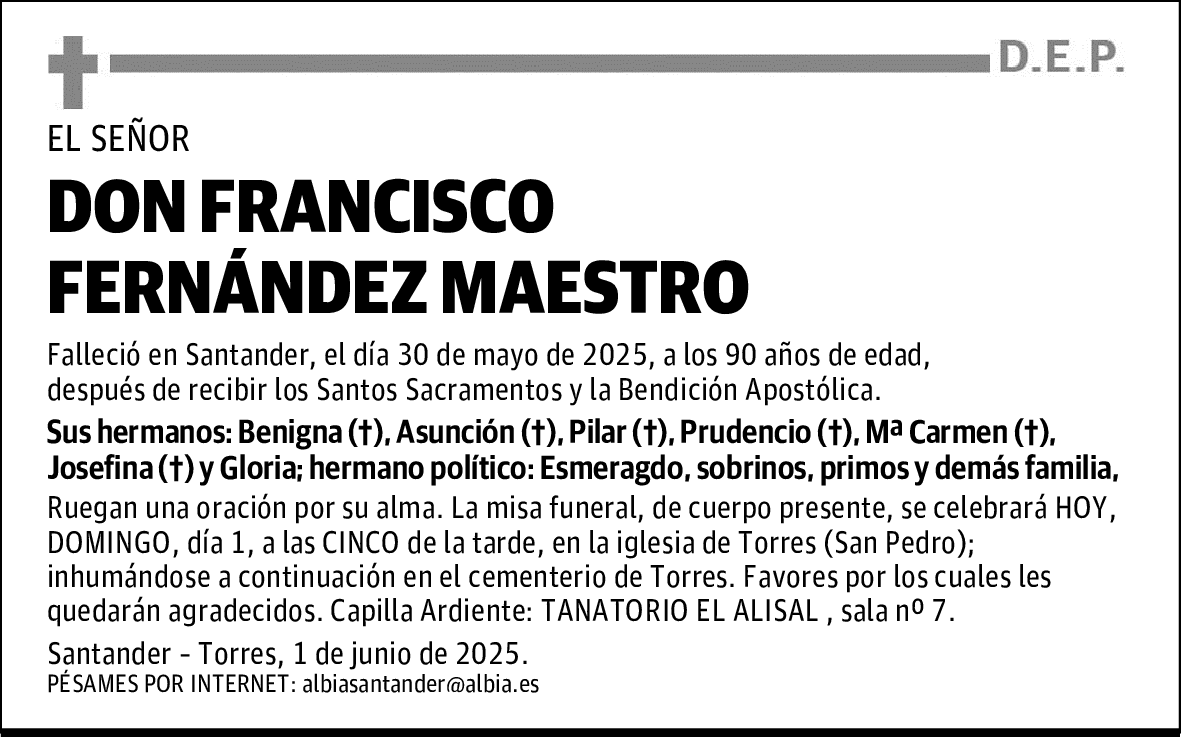 D.E.P.

EL SEÑOR

DON FRANCISCO FERNÁNDEZ MAESTRO

Falleció en Santander, el día 30 de mayo de 2025, a los 90 años de edad, después de recibir los Santos Sacramentos y la Bendición Apostólica.

Sus hermanos: Benigna (†), Asunción (†), Pilar (†), Prudencio (†), Mª Carmen (†), Josefina (†) y Gloria; hermano político: Esmeragdo, sobrinos, primos y demás familia,

Ruegan una oración por su alma. La misa funeral, de cuerpo presente, se celebrará HOY, DOMINGO, día 1, a las CINCO de la tarde, en la iglesia de Torres (San Pedro); inhumándose a continuación en el cementerio de Torres. Favores por los cuales les quedarán agradecidos. Capilla Ardiente: TANATORIO EL ALISAL , sala nº 7.

Santander - Torres, 1 de junio de 2025.

PÉSAMES POR INTERNET: albiasantander@albia.es